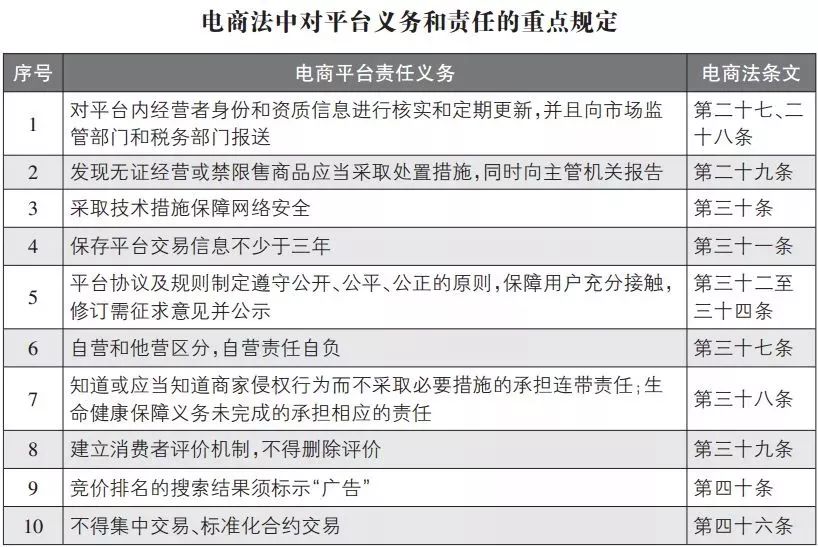 电商法中对平台义务和责任的重点规定

| 序号 | 电商平台责任义务 | 电商法条文 |
|---|---|---|
| 1 | 对平台内经营者身份和资质信息进行核实和定期更新，并且向市场监管部门和税务部门报送 | 第二十七、二十八条 |
| 2 | 发现无证经营或禁限售商品应当采取处置措施，同时向主管机关报告 | 第二十九条 |
| 3 | 采取技术措施保障网络安全 | 第三十条 |
| 4 | 保存平台交易信息不少于三年 | 第三十一条 |
| 5 | 平台协议及规则制定遵守公开、公平、公正的原则，保障用户充分接触，修订需征求意见并公示 | 第三十二至三十四条 |
| 6 | 自营和他营区分，自营责任自负 | 第三十七条 |
| 7 | 知道或应当知道商家侵权行为而不采取必要措施的承担连带责任；生命健康保障义务未完成的承担相应的责任 | 第三十八条 |
| 8 | 建立消费者评价机制，不得删除评价 | 第三十九条 |
| 9 | 竞价排名的搜索结果须标示“广告” | 第四十条 |
| 10 | 不得集中交易、标准化合约交易 | 第四十六条 |